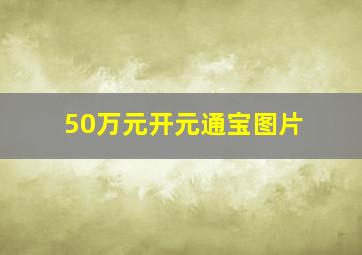 50万元开元通宝图片